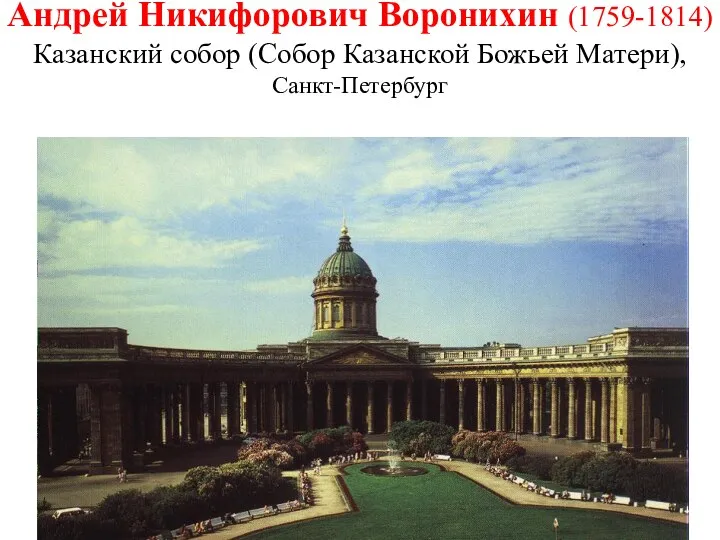 Андрей Никифорович Воронихин (1759-1814)
Казанский собор (Собор Казанской Божьей Матери), Санкт-Петербург